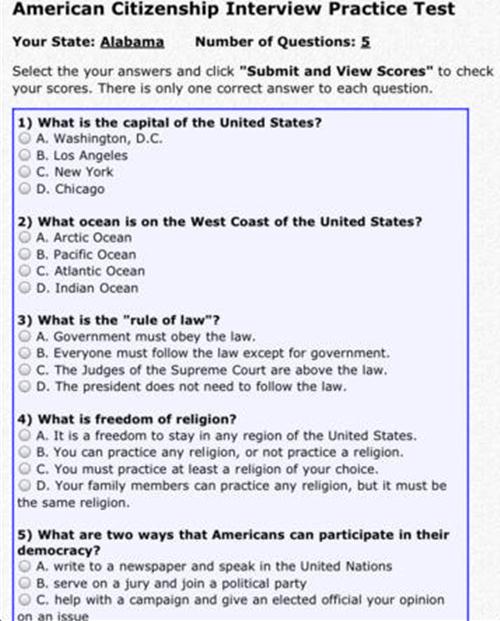 American Citizenship Interview Practice Test

Your State: Alabama     Number of Questions: 5

Select the your answers and click "Submit and View Scores" to check your scores. There is only one correct answer to each question.

1) What is the capital of the United States?
A. Washington, D.C.
B. Los Angeles
C. New York
D. Chicago

2) What ocean is on the West Coast of the United States?
A. Arctic Ocean
B. Pacific Ocean
C. Atlantic Ocean
D. Indian Ocean

3) What is the "rule of law"?
A. Government must obey the law.
B. Everyone must follow the law except for government.
C. The Judges of the Supreme Court are above the law.
D. The president does not need to follow the law.

4) What is freedom of religion?
A. It is a freedom to stay in any region of the United States.
B. You can practice any religion, or not practice a religion.
C. You must practice at least a religion of your choice.
D. Your family members can practice any religion, but it must be the same religion.

5) What are two ways that Americans can participate in their democracy?
A. write to a newspaper and speak in the United Nations
B. serve on a jury and join a political party
C. help with a campaign and give an elected official your opinion on an issue